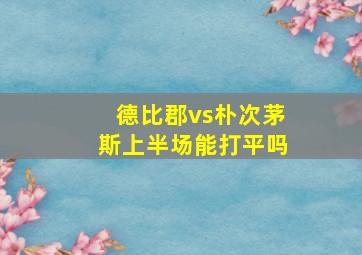 德比郡vs朴次茅斯上半场能打平吗